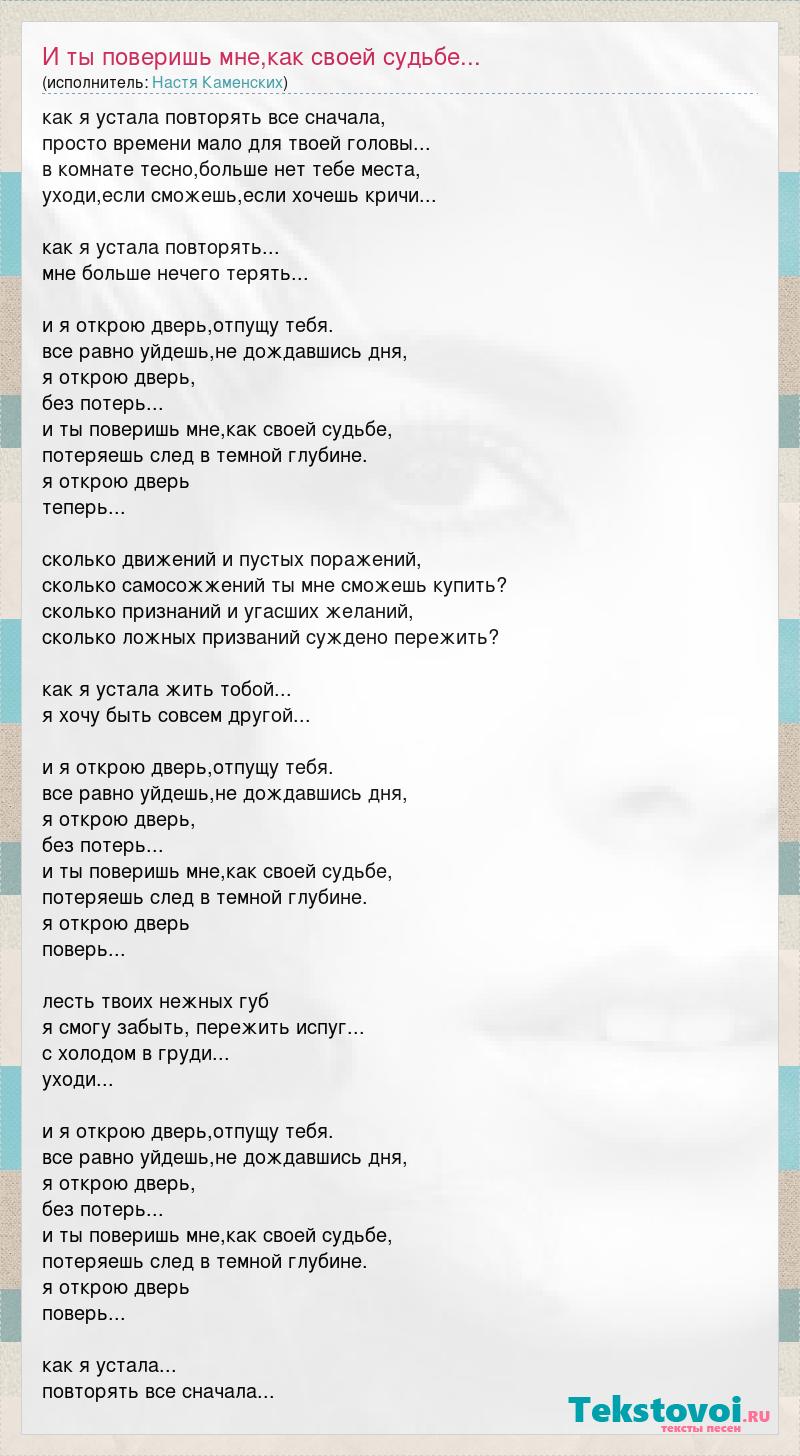 И ты поверишь мне,как своей судьбе...
(исполнитель: Настя Каменских)

как я устала повторять все сначала,
просто времени мало для твоей головы...
в комнате тесно,больше нет тебе места,
уходи,если сможешь,если хочешь кричи...

как я устала повторять...
мне больше нечего терять...

и я открою дверь,отпущу тебя.
все равно уйдешь,не дождавшись дня,
я открою дверь,
без потерь...
и ты поверишь мне,как своей судьбе,
потеряешь след в темной глубине.
я открою дверь
теперь...

сколько движений и пустых поражений,
сколько самосожжений ты мне сможешь купить?
сколько признаний и угасших желаний,
сколько ложных призваний суждено пережить?

как я устала жить тобой...
я хочу быть совсем другой...

и я открою дверь,отпущу тебя.
все равно уйдешь,не дождавшись дня,
я открою дверь,
без потерь...
и ты поверишь мне,как своей судьбе,
потеряешь след в темной глубине.
я открою дверь
поверь...

лесть твоих нежных губ
я смогу забыть, пережить испуг...
с холодом в груди...
уходи...

и я открою дверь,отпущу тебя.
все равно уйдешь,не дождавшись дня,
я открою дверь,
без потерь...
и ты поверишь мне,как своей судьбе,
потеряешь след в темной глубине.
я открою дверь
поверь...

как я устала...
повторять все сначала...

Tekstovoi.RU
тексты песен